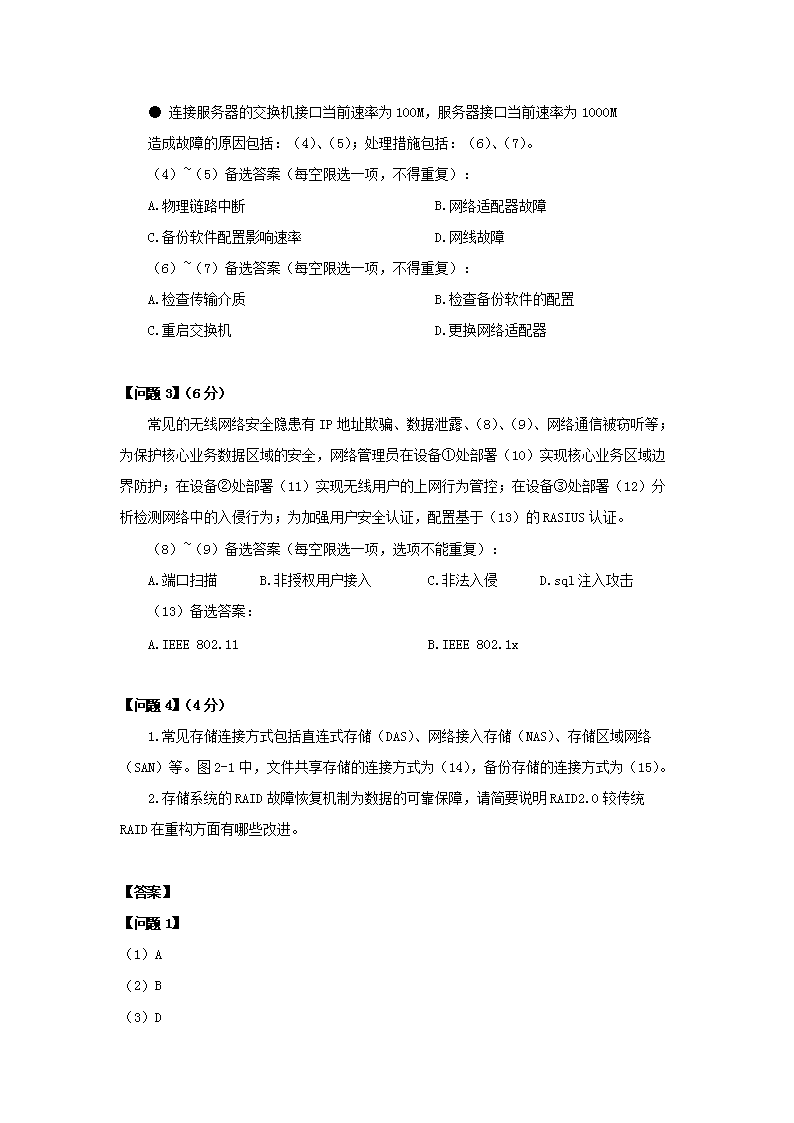 ● 连接服务器的交换机接口当前速率为 100M，服务器接口当前速率为 1000M

造成故障的原因包括：（4）、（5）；处理措施包括：（6）、（7）。

（4）~（5）备选答案（每空限选一项，不得重复）：

A.物理链路中断

B.网络适配器故障

C.备份软件配置影响速率

D.网线故障

（6）~（7）备选答案（每空限选一项，不得重复）：

A.检查传输介质

B.检查备份软件的配置

C.重启交换机

D.更换网络适配器

【问题 3】(6 分)

常见的无线网络安全隐患有 IP 地址欺骗、数据泄露、(8)、(9)、网络通信被窃听等；为保护核心业务数据区域的安全，网络管理员在设备①处部署（10）实现核心业务区域边界防护；在设备②处部署（11）实现无线用户的上网行为管控；在设备③处部署（12）分析检测网络中的入侵行为；为加强用户安全认证，配置基于（13）的 RASIUS 认证。

（8）~（9）备选答案（每空限选一项，选项不能重复）：

A.端口扫描

B.非授权用户接入

C.非法入侵

D.sql 注入攻击

（13）备选答案：

A.IEEE 802.11

B.IEEE 802.1x

【问题 4】(4 分)

1.常见存储连接方式包括直连式存储（DAS）、网络接入存储（NAS）、存储区域网络（SAN）等。图 2-1 中，文件共享存储的连接方式为（14），备份存储的连接方式为（15）。

2.存储系统的 RAID 故障恢复机制为数据的可靠保障，请简要说明 RAID2.0 较传统 RAID 在重构方面有哪些改进。

【答案】

【问题 1】

（1）A

（2）B

（3）D